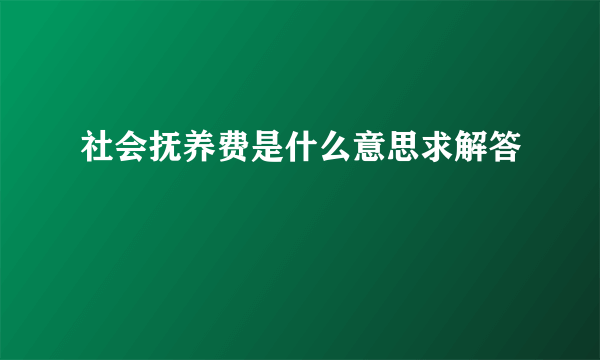 社会抚养费是什么意思求解答